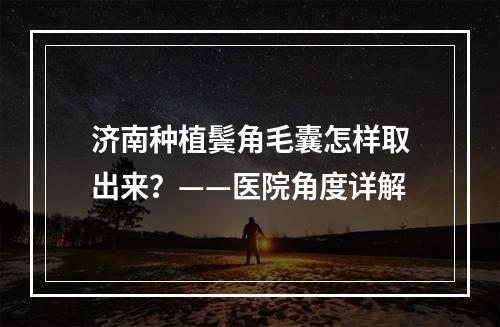 济南种植鬓角毛囊怎样取出来？——医院角度详解